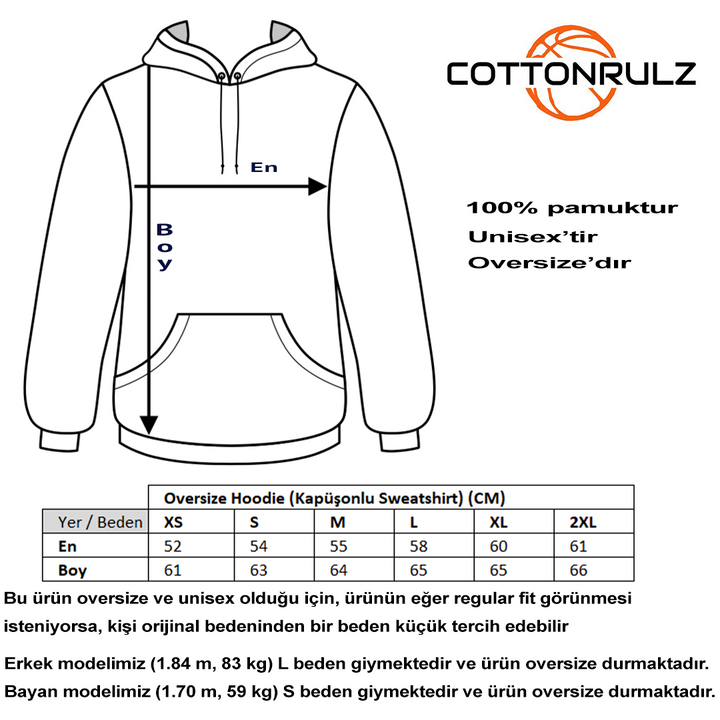 COTTONRULZ

En

Boy

100% pamuktur
Unisex'tir
Oversize'dır

| | Oversize Hoodie (Kapüşonlu Sweatshirt) (CM) | | | | | |
|---|---|---|---|---|---|---|
| Yer / Beden | XS | S | M | L | XL | 2XL |
| En | 52 | 54 | 55 | 58 | 60 | 61 |
| Boy | 61 | 63 | 64 | 65 | 65 | 66 |

Bu ürün oversize ve unisex olduğu için, ürünün eğer regular fit görünmesi isteniyorsa, kişi orijinal bedeninden bir beden küçük tercih edebilir

Erkek modelimiz (1.84 m, 83 kg) L beden giymektedir ve ürün oversize durmaktadır.
Bayan modelimiz (1.70 m, 59 kg) S beden giymektedir ve ürün oversize durmaktadır.